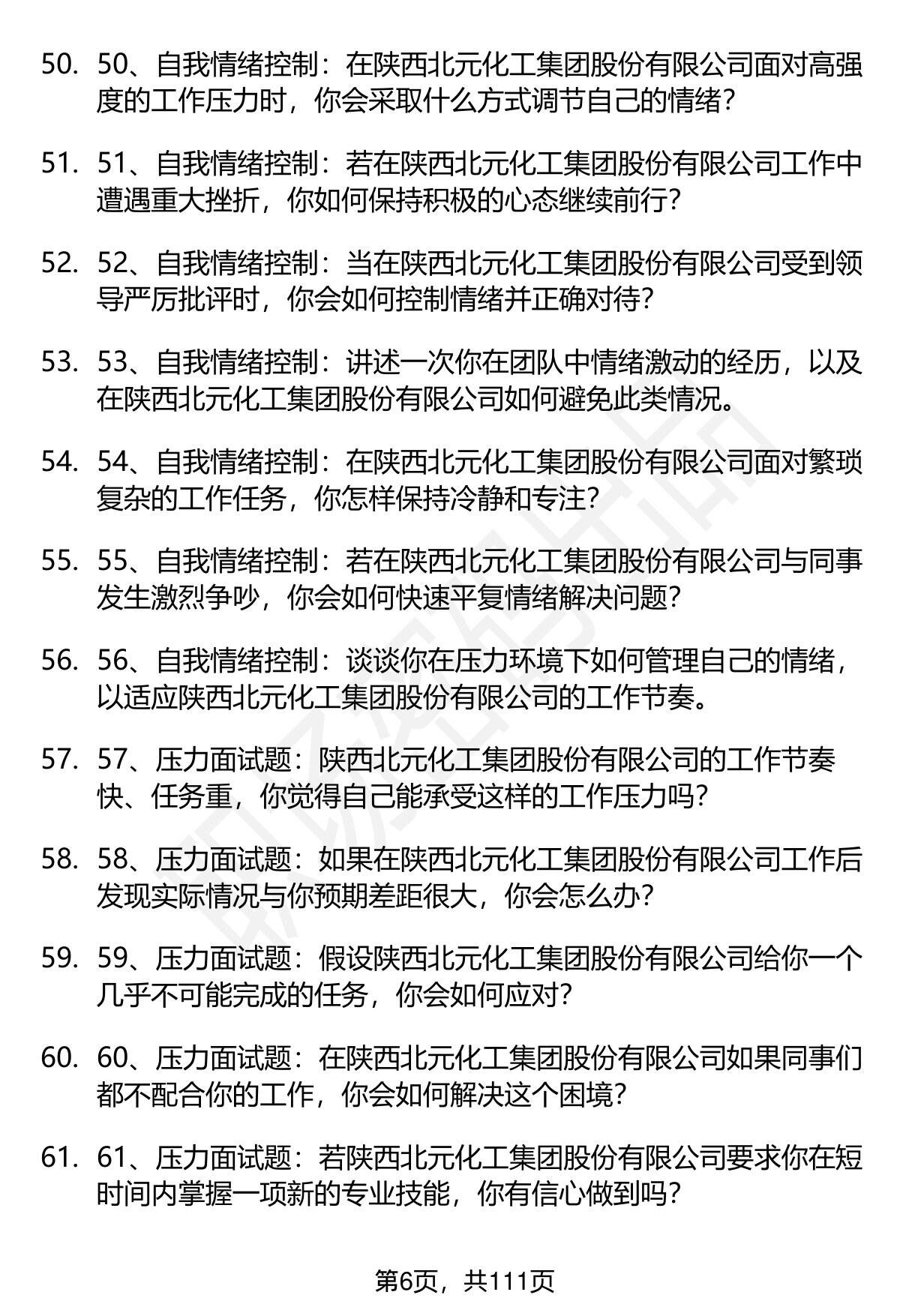 50. 50、自我情绪控制：在陕西北元化工集团股份有限公司面对高强度的工作压力时，你会采取什么方式调节自己的情绪？

51. 51、自我情绪控制：若在陕西北元化工集团股份有限公司工作中遭遇重大挫折，你如何保持积极的心态继续前行？

52. 52、自我情绪控制：当在陕西北元化工集团股份有限公司受到领导严厉批评时，你会如何控制情绪并正确对待？

53. 53、自我情绪控制：讲述一次你在团队中情绪激动的经历，以及在陕西北元化工集团股份有限公司如何避免此类情况。

54. 54、自我情绪控制：在陕西北元化工集团股份有限公司面对繁琐复杂的工作任务，你怎样保持冷静和专注？

55. 55、自我情绪控制：若在陕西北元化工集团股份有限公司与同事发生激烈争吵，你会如何快速平复情绪解决问题？

56. 56、自我情绪控制：谈谈你在压力环境下如何管理自己的情绪，以适应陕西北元化工集团股份有限公司的工作节奏。

57. 57、压力面试题：陕西北元化工集团股份有限公司的工作节奏快、任务重，你觉得自己能承受这样的工作压力吗？

58. 58、压力面试题：如果在陕西北元化工集团股份有限公司工作后发现实际情况与你预期差距很大，你会怎么办？

59. 59、压力面试题：假设陕西北元化工集团股份有限公司给你一个几乎不可能完成的任务，你会如何应对？

60. 60、压力面试题：在陕西北元化工集团股份有限公司如果同事们都不配合你的工作，你会如何解决这个困境？

61. 61、压力面试题：若陕西北元化工集团股份有限公司要求你在短时间内掌握一项新的专业技能，你有信心做到吗？

第6页，共111页